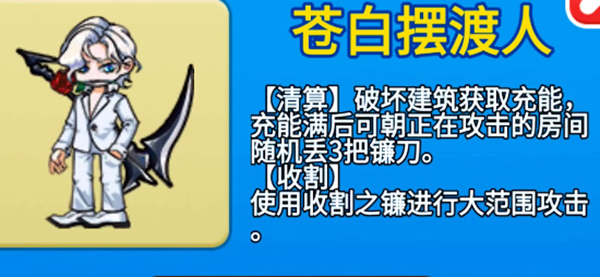 苍白摆渡人

【清算】破坏建筑获取充能，充能满后可朝正在攻击的房间随机丢3把镰刀。
【收割】
使用收割之镰进行大范围攻击。